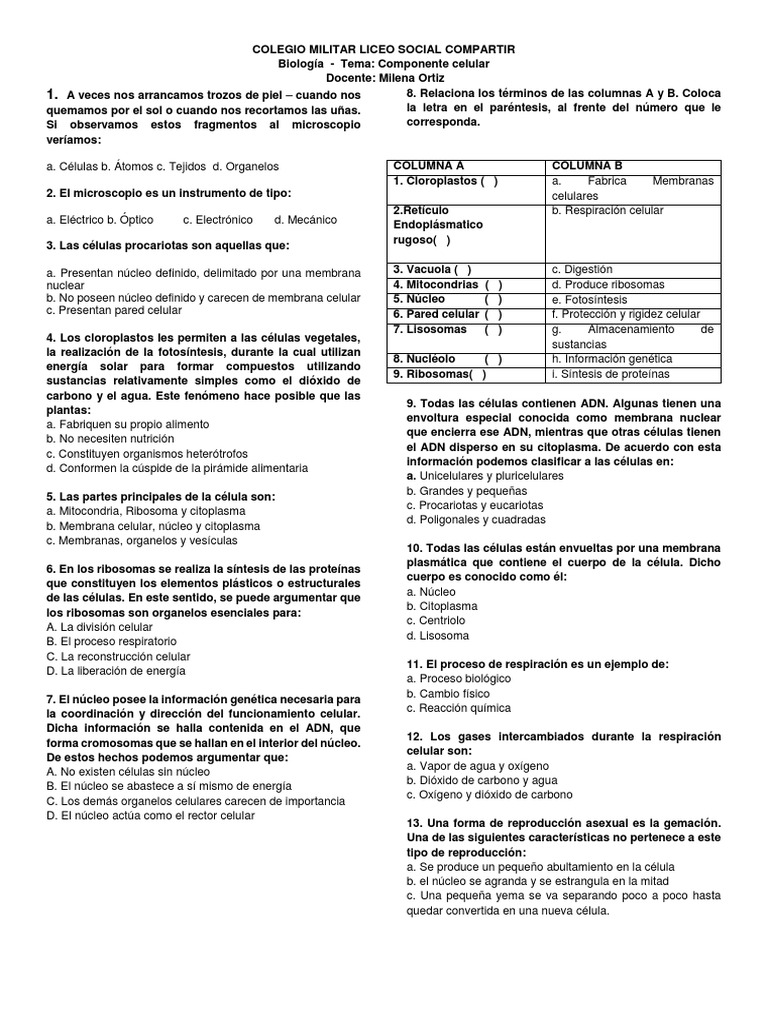 COLEGIO MILITAR LICEO SOCIAL COMPARTIR
Biología - Tema: Componente celular
Docente: Milena Ortiz

1. A veces nos arrancamos trozos de piel – cuando nos quemamos por el sol o cuando nos recortamos las uñas. Si observamos estos fragmentos al microscopio veríamos:

a. Células b. Átomos c. Tejidos d. Organelos

2. El microscopio es un instrumento de tipo:

a. Eléctrico b. Óptico c. Electrónico d. Mecánico

3. Las células procariotas son aquellas que:

a. Presentan núcleo definido, delimitado por una membrana nuclear
b. No poseen núcleo definido y carecen de membrana celular
c. Presentan pared celular

4. Los cloroplastos les permiten a las células vegetales, la realización de la fotosíntesis, durante la cual utilizan energía solar para formar compuestos utilizando sustancias relativamente simples como el dióxido de carbono y el agua. Este fenómeno hace posible que las plantas:
a. Fabriquen su propio alimento
b. No necesiten nutrición
c. Constituyen organismos heterótrofos
d. Conformen la cúspide de la pirámide alimentaria

5. Las partes principales de la célula son:
a. Mitocondria, Ribosoma y citoplasma
b. Membrana celular, núcleo y citoplasma
c. Membranas, organelos y vesículas

6. En los ribosomas se realiza la síntesis de las proteínas que constituyen los elementos plásticos o estructurales de las células. En este sentido, se puede argumentar que los ribosomas son organelos esenciales para:
A. La división celular
B. El proceso respiratorio
C. La reconstrucción celular
D. La liberación de energía

7. El núcleo posee la información genética necesaria para la coordinación y dirección del funcionamiento celular. Dicha información se halla contenida en el ADN, que forma cromosomas que se hallan en el interior del núcleo. De estos hechos podemos argumentar que:
A. No existen células sin núcleo
B. El núcleo se abastece a sí mismo de energía
C. Los demás organelos celulares carecen de importancia
D. El núcleo actúa como el rector celular

8. Relaciona los términos de las columnas A y B. Coloca la letra en el paréntesis, al frente del número que le corresponda.

| COLUMNA A | COLUMNA B |
|---|---|
| 1. Cloroplastos ( ) | a. Fabrica Membranas celulares |
| 2.Retículo Endoplásmatico rugoso( ) | b. Respiración celular |
| 3. Vacuola ( ) | c. Digestión |
| 4. Mitocondrias ( ) | d. Produce ribosomas |
| 5. Núcleo ( ) | e. Fotosíntesis |
| 6. Pared celular ( ) | f. Protección y rigidez celular |
| 7. Lisosomas ( ) | g. Almacenamiento de sustancias |
| 8. Nucléolo ( ) | h. Información genética |
| 9. Ribosomas( ) | i. Síntesis de proteínas |

9. Todas las células contienen ADN. Algunas tienen una envoltura especial conocida como membrana nuclear que encierra ese ADN, mientras que otras células tienen el ADN disperso en su citoplasma. De acuerdo con esta información podemos clasificar a las células en:
a. Unicelulares y pluricelulares
b. Grandes y pequeñas
c. Procariotas y eucariotas
d. Poligonales y cuadradas

10. Todas las células están envueltas por una membrana plasmática que contiene el cuerpo de la célula. Dicho cuerpo es conocido como él:
a. Núcleo
b. Citoplasma
c. Centriolo
d. Lisosoma

11. El proceso de respiración es un ejemplo de:
a. Proceso biológico
b. Cambio físico
c. Reacción química

12. Los gases intercambiados durante la respiración celular son:
a. Vapor de agua y oxígeno
b. Dióxido de carbono y agua
c. Oxígeno y dióxido de carbono

13. Una forma de reproducción asexual es la gemación. Una de las siguientes características no pertenece a este tipo de reproducción:
a. Se produce un pequeño abultamiento en la célula
b. el núcleo se agranda y se estrangula en la mitad
c. Una pequeña yema se va separando poco a poco hasta quedar convertida en una nueva célula.